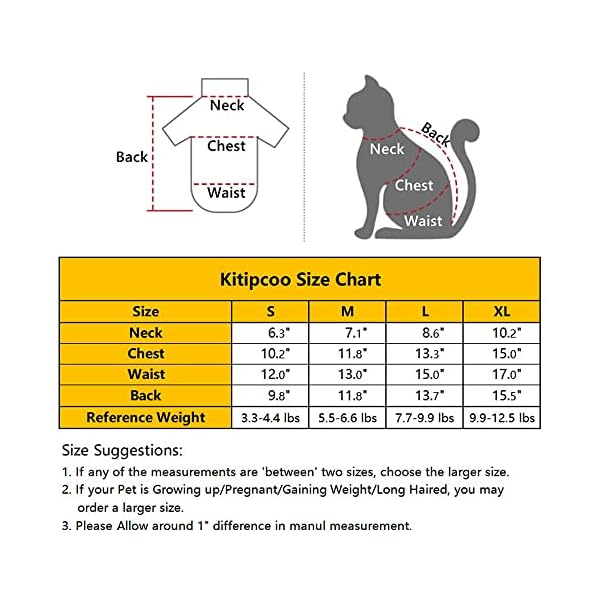 Neck
Back
Chest
Waist

Back
Neck
Chest
Waist

Kitipcoo Size Chart

| Size | S | M | L | XL |
|---|---|---|---|---|
| Neck | 6.3" | 7.1" | 8.6" | 10.2" |
| Chest | 10.2" | 11.8" | 13.3" | 15.0" |
| Waist | 12.0" | 13.0" | 15.0" | 17.0" |
| Back | 9.8" | 11.8" | 13.7" | 15.5" |
| Reference Weight | 3.3-4.4 lbs | 5.5-6.6 lbs | 7.7-9.9 lbs | 9.9-12.5 lbs |

Size Suggestions:

1. If any of the measurements are 'between' two sizes, choose the larger size.
2. If your Pet is Growing up/Pregnant/Gaining Weight/Long Haired, you may order a larger size.
3. Please Allow around 1" difference in manul measurement.